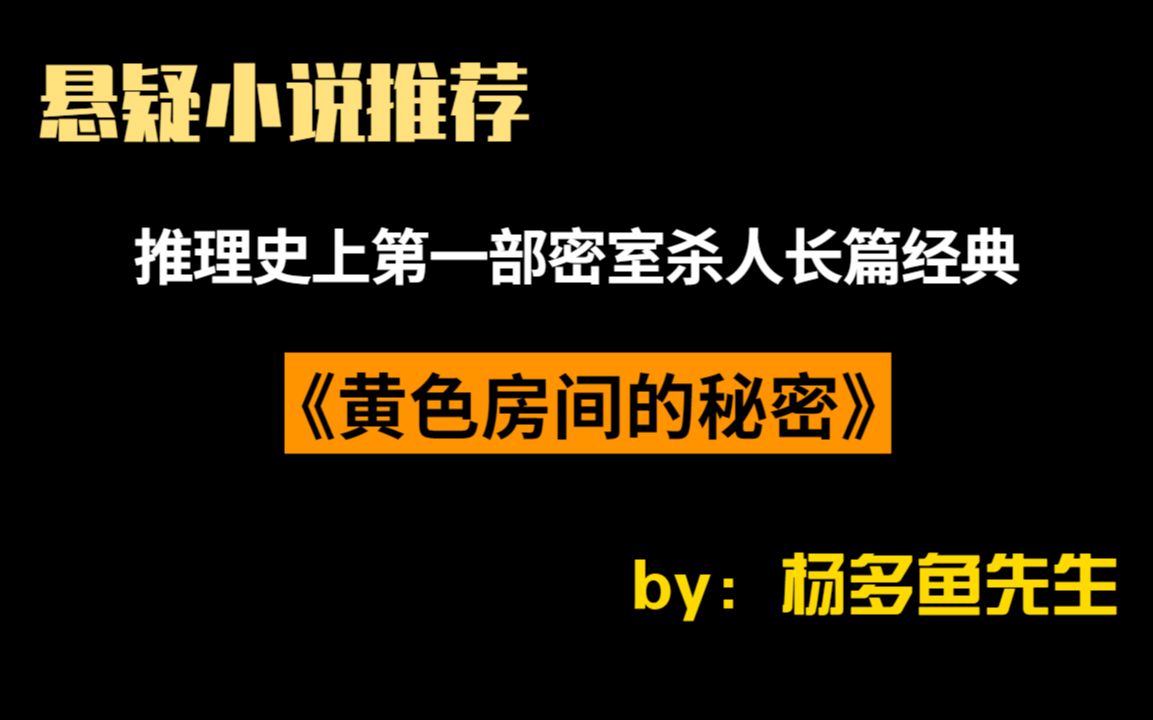 悬疑小说推荐

推理史上第一部密室杀人长篇经典

《黄色房间的秘密》

by：杨多鱼先生